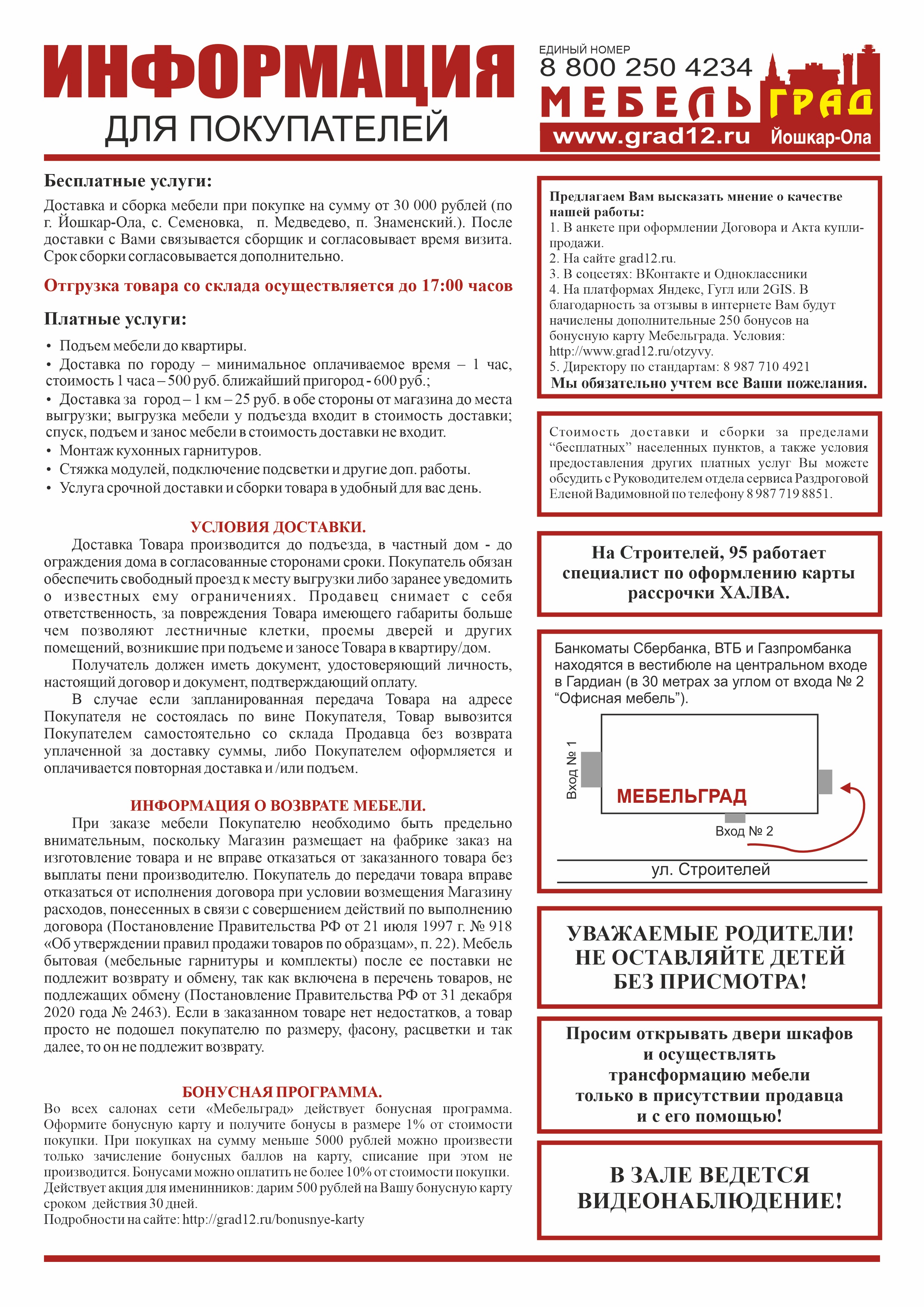 ИНФОРМАЦИЯ
ДЛЯ ПОКУПАТЕЛЕЙ

ЕДИНЫЙ НОМЕР
8 800 250 4234
МЕБЕЛЬ ГРАД
www.grad12.ru Йошкар-Ола

Бесплатные услуги:

Доставка и сборка мебели при покупке на сумму от 30 000 рублей (по г. Йошкар-Ола, с. Семеновка, п. Медведево, п. Знаменский.). После доставки с Вами связывается сборщик и согласовывает время визита. Срок сборки согласовывается дополнительно.

Отгрузка товара со склада осуществляется до 17:00 часов

Платные услуги:

• Подъем мебели до квартиры.
• Доставка по городу – минимальное оплачиваемое время – 1 час, стоимость 1 часа – 500 руб. ближайший пригород - 600 руб.;
• Доставка за город – 1 км – 25 руб. в обе стороны от магазина до места выгрузки; выгрузка мебели у подъезда входит в стоимость доставки; спуск, подъем и занос мебели в стоимость доставки не входит.
• Монтаж кухонных гарнитуров.
• Стяжка модулей, подключение подсветки и другие доп. работы.
• Услуга срочной доставки и сборки товара в удобный для вас день.

УСЛОВИЯ ДОСТАВКИ.

Доставка Товара производится до подъезда, в частный дом - до ограждения дома в согласованные сторонами сроки. Покупатель обязан обеспечить свободный проезд к месту выгрузки либо заранее уведомить о известных ему ограничениях. Продавец снимает с себя ответственность, за повреждения Товара имеющего габариты больше чем позволяют лестничные клетки, проемы дверей и других помещений, возникшие при подъеме и заносе Товара в квартиру/дом.

Получатель должен иметь документ, удостоверяющий личность, настоящий договор и документ, подтверждающий оплату.

В случае если запланированная передача Товара на адресе Покупателя не состоялась по вине Покупателя, Товар вывозится Покупателем самостоятельно со склада Продавца без возврата уплаченной за доставку суммы, либо Покупателем оформляется и оплачивается повторная доставка и /или подъем.

ИНФОРМАЦИЯ О ВОЗВРАТЕ МЕБЕЛИ.

При заказе мебели Покупателю необходимо быть предельно внимательным, поскольку Магазин размещает на фабрике заказ на изготовление товара и не вправе отказаться от заказанного товара без выплаты пени производителю. Покупатель до передачи товара вправе отказаться от исполнения договора при условии возмещения Магазину расходов, понесенных в связи с совершением действий по выполнению договора (Постановление Правительства РФ от 21 июля 1997 г. № 918 «Об утверждении правил продажи товаров по образцам», п. 22). Мебель бытовая (мебельные гарнитуры и комплекты) после ее поставки не подлежит возврату и обмену, так как включена в перечень товаров, не подлежащих обмену (Постановление Правительства РФ от 31 декабря 2020 года № 2463). Если в заказанном товаре нет недостатков, а товар просто не подошел покупателю по размеру, фасону, расцветки и так далее, то он не подлежит возврату.

БОНУСНАЯ ПРОГРАММА.

Во всех салонах сети «Мебельград» действует бонусная программа. Оформите бонусную карту и получите бонусы в размере 1% от стоимости покупки. При покупках на сумму меньше 5000 рублей можно произвести только зачисление бонусных баллов на карту, списание при этом не производится. Бонусами можно оплатить не более 10% от стоимости покупки. Действует акция для именинников: дарим 500 рублей на Вашу бонусную карту сроком действия 30 дней.
Подробности на сайте: http://grad12.ru/bonusnye-karty

Предлагаем Вам высказать мнение о качестве нашей работы:
1. В анкете при оформлении Договора и Акта купли-продажи.
2. На сайте grad12.ru.
3. В соцсетях: ВКонтакте и Одноклассники
4. На платформах Яндекс, Гугл или 2GIS. В благодарность за отзывы в интернете Вам будут начислены дополнительные 250 бонусов на бонусную карту Мебельграда. Условия: http://www.grad12.ru/otzyvy.
5. Директору по стандартам: 8 987 710 4921
Мы обязательно учтем все Ваши пожелания.

Стоимость доставки и сборки за пределами “бесплатных” населенных пунктов, а также условия предоставления других платных услуг Вы можете обсудить с Руководителем отдела сервиса Раздроговой Еленой Вадимовной по телефону 8 987 719 8851.

На Строителей, 95 работает специалист по оформлению карты рассрочки ХАЛВА.

Банкоматы Сбербанка, ВТБ и Газпромбанка находятся в вестибюле на центральном входе в Гардиан (в 30 метрах за углом от входа № 2 “Офисная мебель”).

Вход № 1
МЕБЕЛЬГРАД
Вход № 2
ул. Строителей

УВАЖАЕМЫЕ РОДИТЕЛИ! НЕ ОСТАВЛЯЙТЕ ДЕТЕЙ БЕЗ ПРИСМОТРА!

Просим открывать двери шкафов и осуществлять трансформацию мебели только в присутствии продавца и с его помощью!

В ЗАЛЕ ВЕДЕТСЯ ВИДЕОНАБЛЮДЕНИЕ!